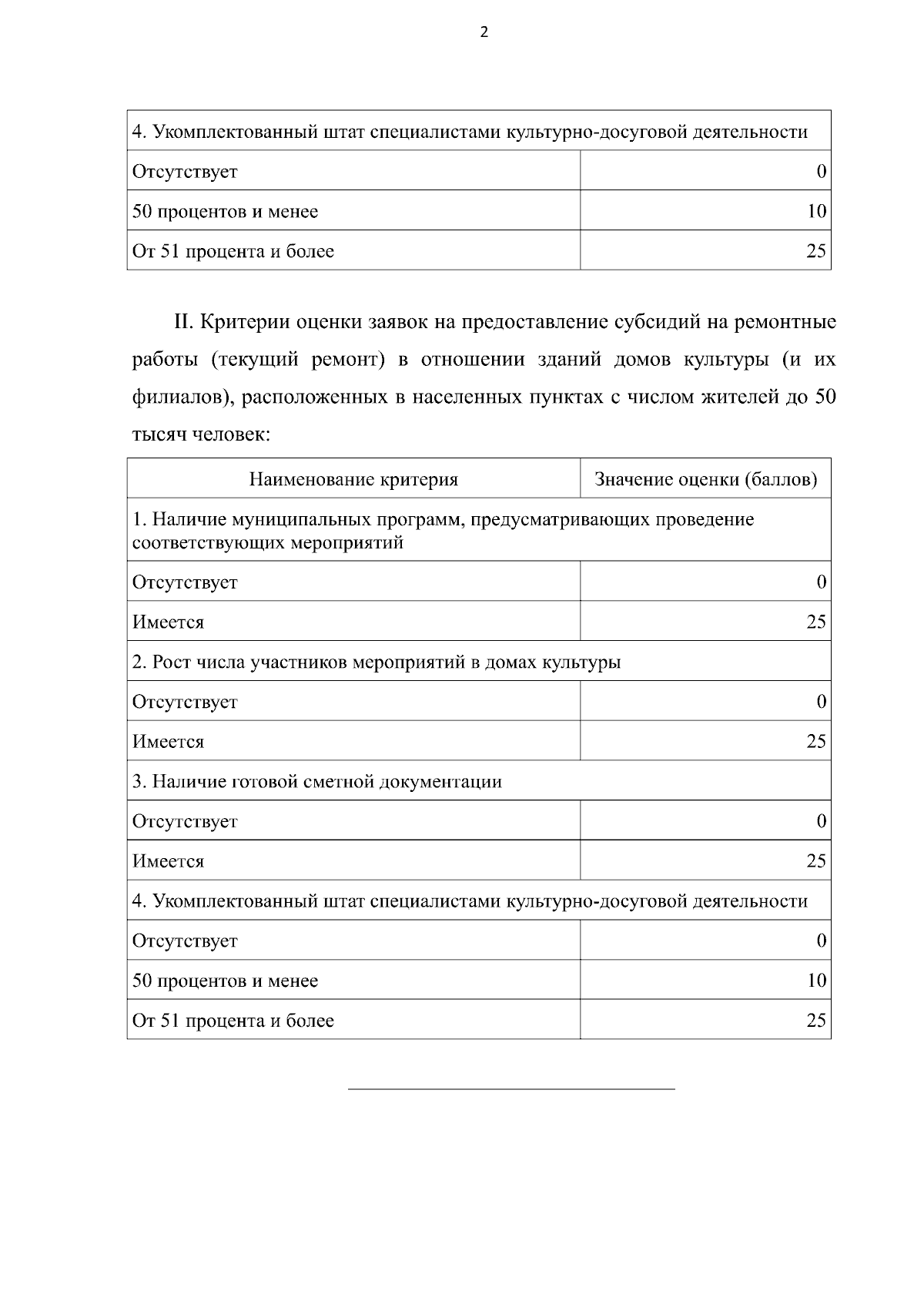 2

| 4. Укомплектованный штат специалистами культурно-досуговой деятельности | |
|---|---|
| Отсутствует | 0 |
| 50 процентов и менее | 10 |
| От 51 процента и более | 25 |

II. Критерии оценки заявок на предоставление субсидий на ремонтные работы (текущий ремонт) в отношении зданий домов культуры (и их филиалов), расположенных в населенных пунктах с числом жителей до 50 тысяч человек:

| Наименование критерия | Значение оценки (баллов) |
|---|---|
| 1. Наличие муниципальных программ, предусматривающих проведение соответствующих мероприятий | |
| Отсутствует | 0 |
| Имеется | 25 |
| 2. Рост числа участников мероприятий в домах культуры | |
| Отсутствует | 0 |
| Имеется | 25 |
| 3. Наличие готовой сметной документации | |
| Отсутствует | 0 |
| Имеется | 25 |
| 4. Укомплектованный штат специалистами культурно-досуговой деятельности | |
| Отсутствует | 0 |
| 50 процентов и менее | 10 |
| От 51 процента и более | 25 |